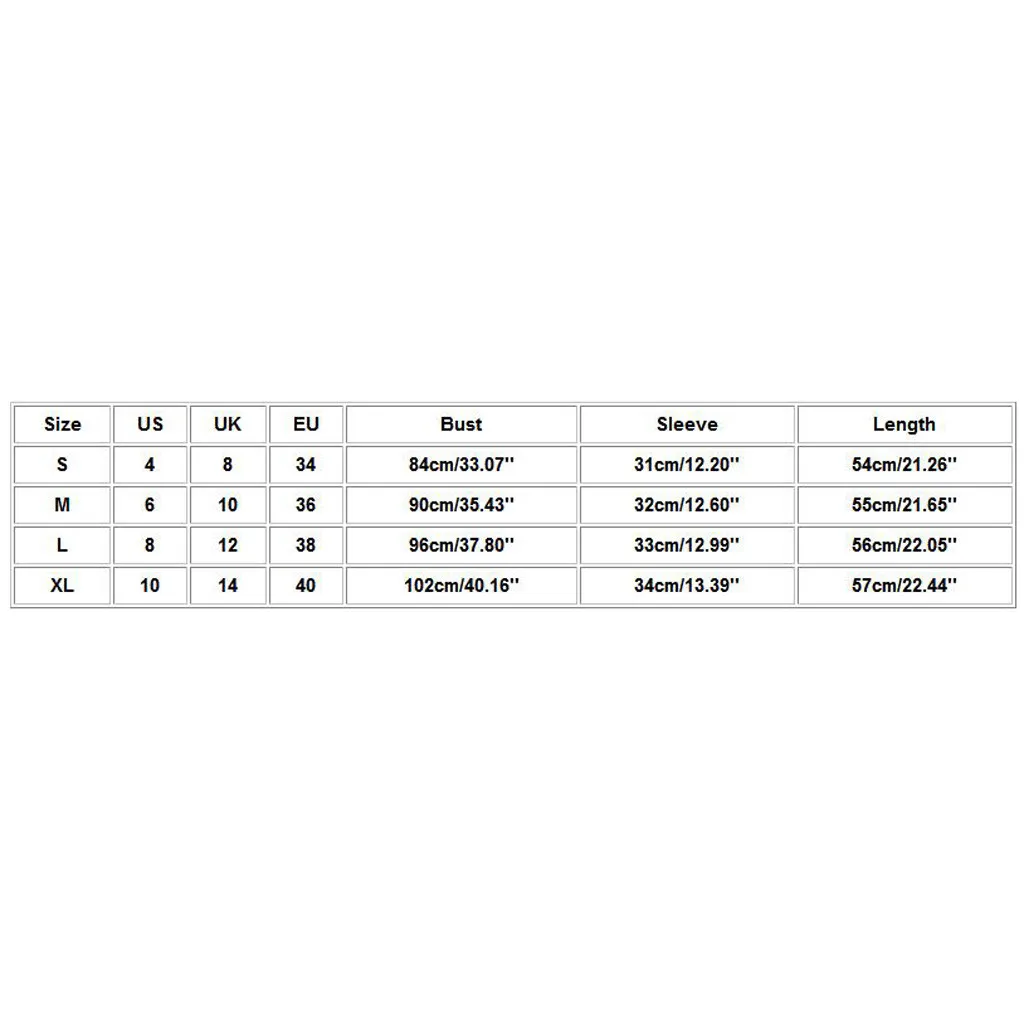 | Size | US | UK | EU | Bust | Sleeve | Length |
|---|---|---|---|---|---|---|
| S | 4 | 8 | 34 | 84cm/33.07'' | 31cm/12.20'' | 54cm/21.26'' |
| M | 6 | 10 | 36 | 90cm/35.43'' | 32cm/12.60'' | 55cm/21.65'' |
| L | 8 | 12 | 38 | 96cm/37.80'' | 33cm/12.99'' | 56cm/22.05'' |
| XL | 10 | 14 | 40 | 102cm/40.16'' | 34cm/13.39'' | 57cm/22.44'' |